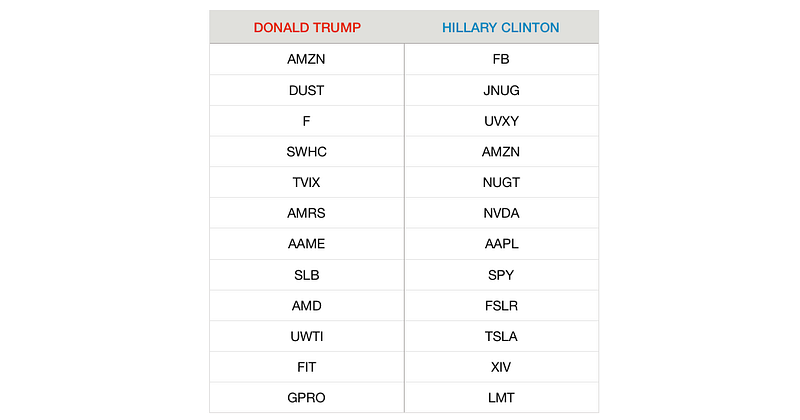 | DONALD TRUMP | HILLARY CLINTON |
|---|---|
| AMZN | FB |
| DUST | JNUG |
| F | UVXY |
| SWHC | AMZN |
| TVIX | NUGT |
| AMRS | NVDA |
| AAME | AAPL |
| SLB | SPY |
| AMD | FSLR |
| UWTI | TSLA |
| FIT | XIV |
| GPRO | LMT |